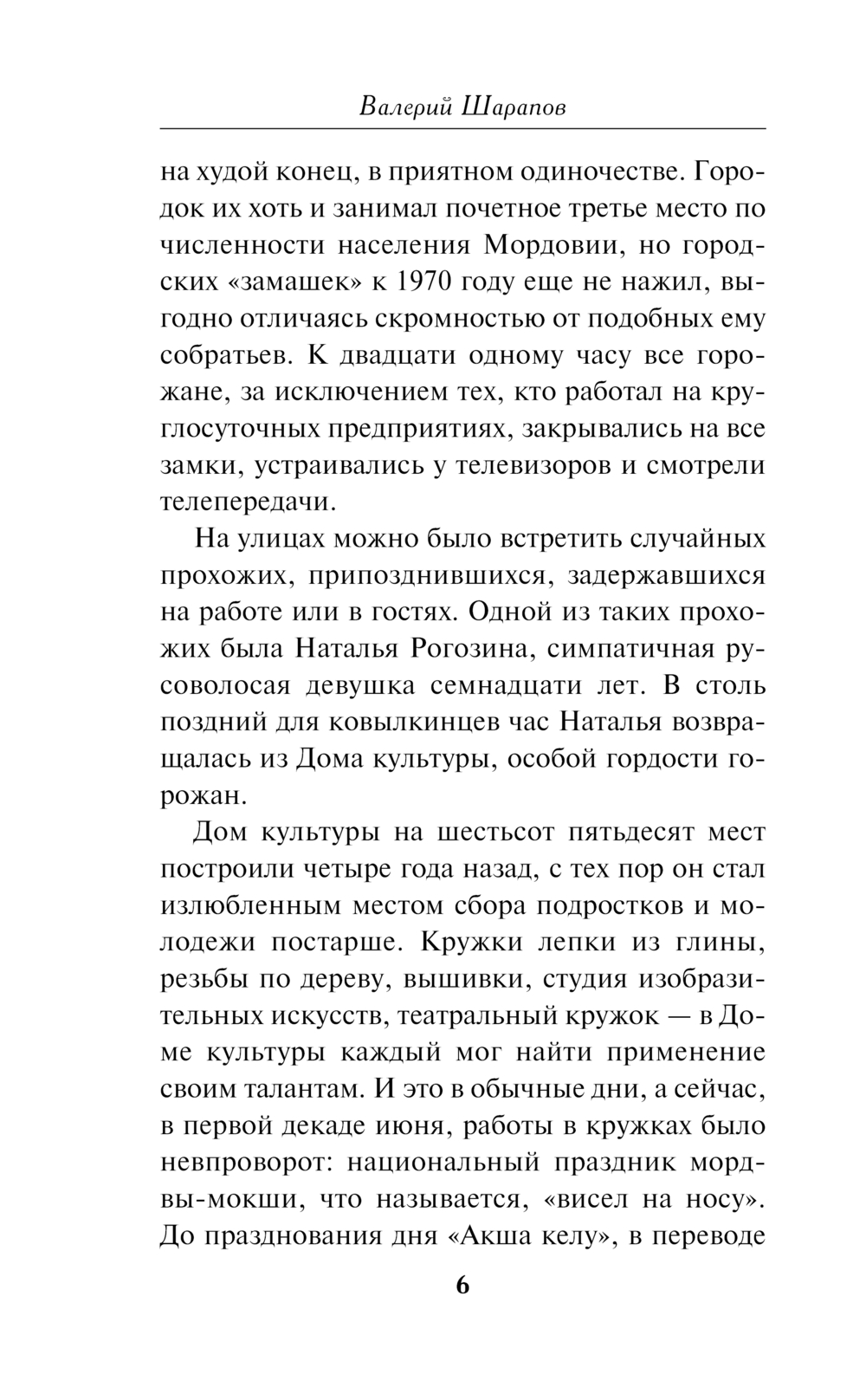 Валерий Шарапов

на худой конец, в приятном одиночестве. Городок их хоть и занимал почетное третье место по численности населения Мордовии, но городских «замашек» к 1970 году еще не нажил, выгодно отличаясь скромностью от подобных ему собратьев. К двадцати одному часу все горожане, за исключением тех, кто работал на круглосуточных предприятиях, закрывались на все замки, устраивались у телевизоров и смотрели телепередачи.

На улицах можно было встретить случайных прохожих, припозднившихся, задержавшихся на работе или в гостях. Одной из таких прохожих была Наталья Рогозина, симпатичная русоволосая девушка семнадцати лет. В столь поздний для ковылкинцев час Наталья возвращалась из Дома культуры, особой гордости горожан.

Дом культуры на шестьсот пятьдесят мест построили четыре года назад, с тех пор он стал излюбленным местом сбора подростков и молодежи постарше. Кружки лепки из глины, резьбы по дереву, вышивки, студия изобразительных искусств, театральный кружок — в Доме культуры каждый мог найти применение своим талантам. И это в обычные дни, а сейчас, в первой декаде июня, работы в кружках было невпроворот: национальный праздник мордвы-мокши, что называется, «висел на носу». До празднования дня «Акша келу», в переводе

6